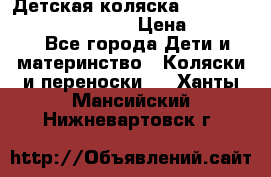 Детская коляска

Цена

Все города Дети и материнство Коляски и переноски Ханты Мансийский Нижневартовск г

http://Объявлений.сайт